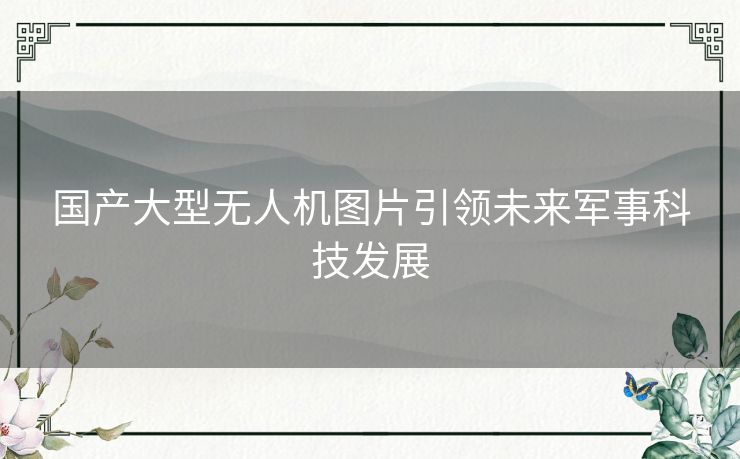 国产大型无人机图片引领未来军事科技发展